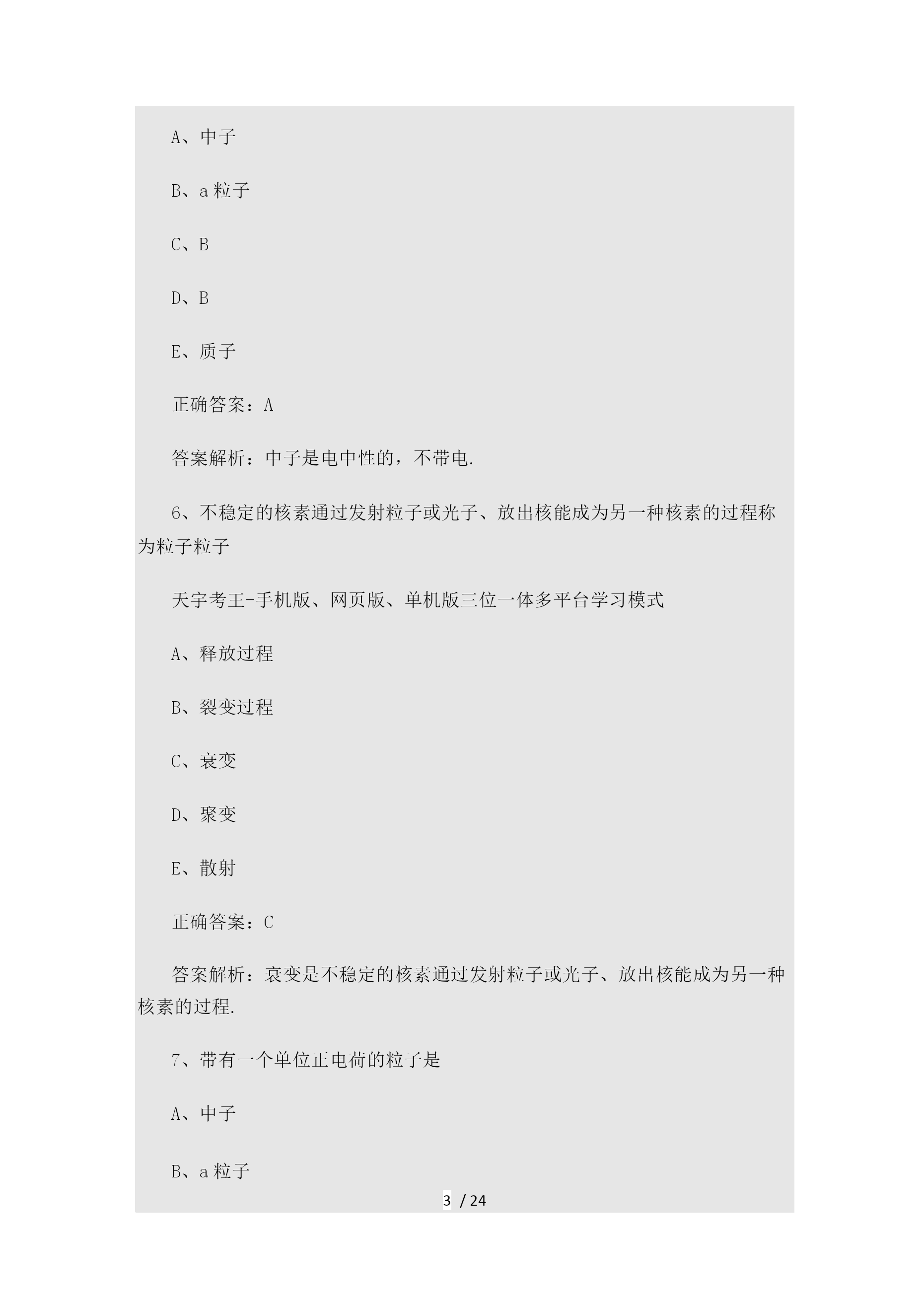 A、中子

B、a 粒子

C、B

D、B

E、质子

正确答案：A

答案解析：中子是电中性的，不带电.

6、不稳定的核素通过发射粒子或光子、放出核能成为另一种核素的过程称为粒子粒子

天宇考王-手机版、网页版、单机版三位一体多平台学习模式

A、释放过程

B、裂变过程

C、衰变

D、聚变

E、散射

正确答案：C

答案解析：衰变是不稳定的核素通过发射粒子或光子、放出核能成为另一种核素的过程.

7、带有一个单位正电荷的粒子是

A、中子

B、a 粒子

3 / 24